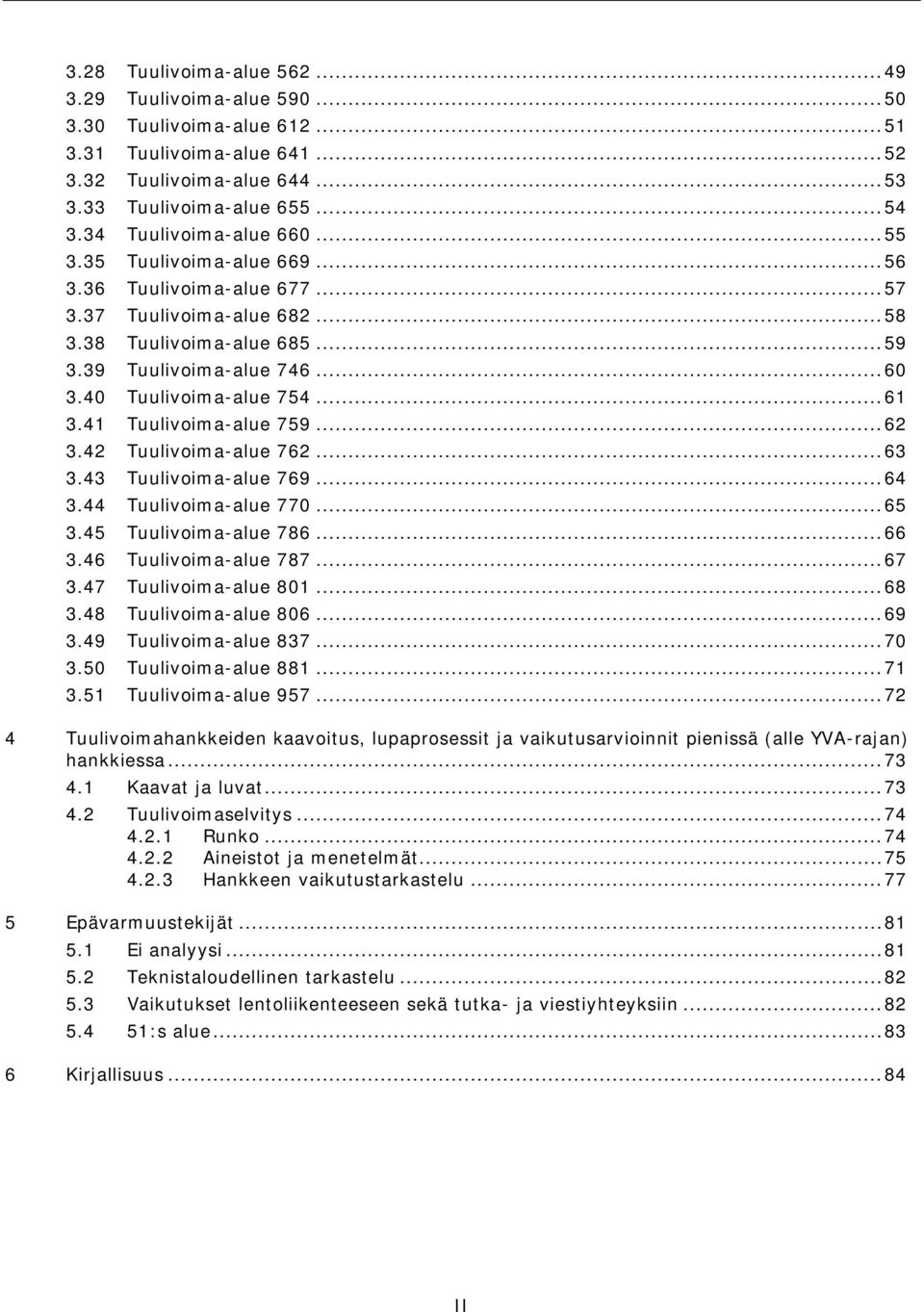 3.28 Tuulivoima-alue 562 ........ 49
3.29 Tuulivoima-alue 590 ........ 50
3.30 Tuulivoima-alue 612 ........ 51
3.31 Tuulivoima-alue 641 ........ 52
3.32 Tuulivoima-alue 644 ........ 53
3.33 Tuulivoima-alue 655 ........ 54
3.34 Tuulivoima-alue 660 ........ 55
3.35 Tuulivoima-alue 669 ........ 56
3.36 Tuulivoima-alue 677 ........ 57
3.37 Tuulivoima-alue 682 ........ 58
3.38 Tuulivoima-alue 685 ........ 59
3.39 Tuulivoima-alue 746 ........ 60
3.40 Tuulivoima-alue 754 ........ 61
3.41 Tuulivoima-alue 759 ........ 62
3.42 Tuulivoima-alue 762 ........ 63
3.43 Tuulivoima-alue 769 ........ 64
3.44 Tuulivoima-alue 770 ........ 65
3.45 Tuulivoima-alue 786 ........ 66
3.46 Tuulivoima-alue 787 ........ 67
3.47 Tuulivoima-alue 801 ........ 68
3.48 Tuulivoima-alue 806 ........ 69
3.49 Tuulivoima-alue 837 ........ 70
3.50 Tuulivoima-alue 881 ........ 71
3.51 Tuulivoima-alue 957 ........ 72

4 Tuulivoimahankkeiden kaavoitus, lupaprosessit ja vaikutusarvioinnit pienissä (alle YVA-rajan) hankkiessa ........ 73
4.1 Kaavat ja luvat ........ 73
4.2 Tuulivoimaselvitys ........ 74
4.2.1 Runko ........ 74
4.2.2 Aineistot ja menetelmät ........ 75
4.2.3 Hankkeen vaikutustarkastelu ........ 77

5 Epävarmuustekijät ........ 81
5.1 Ei analyysi ........ 81
5.2 Teknistaloudellinen tarkastelu ........ 82
5.3 Vaikutukset lentoliikenteeseen sekä tutka- ja viestiyhteyksiin ........ 82
5.4 51:s alue ........ 83

6 Kirjallisuus ........ 84

II